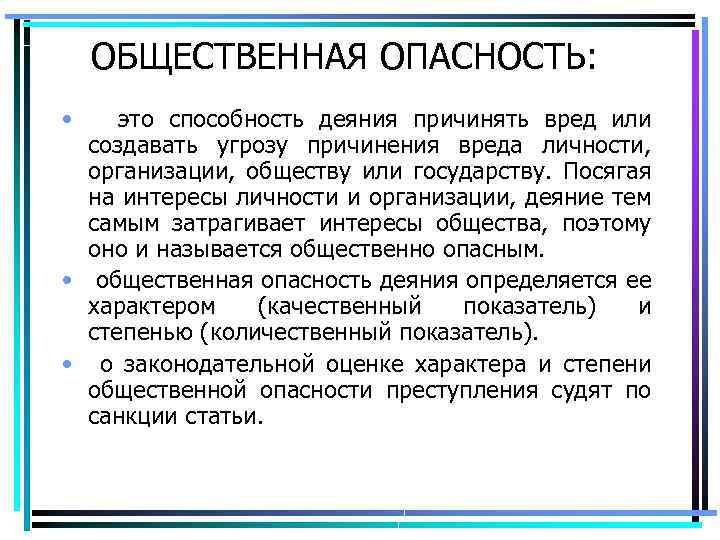 ОБЩЕСТВЕННАЯ ОПАСНОСТЬ:

• это способность деяния причинять вред или создавать угрозу причинения вреда личности, организации, обществу или государству. Посягая на интересы личности и организации, деяние тем самым затрагивает интересы общества, поэтому оно и называется общественно опасным.

• общественная опасность деяния определяется ее характером (качественный показатель) и степенью (количественный показатель).

• о законодательной оценке характера и степени общественной опасности преступления судят по санкции статьи.